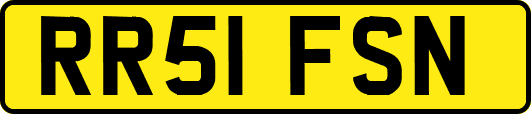 RR51 FSN